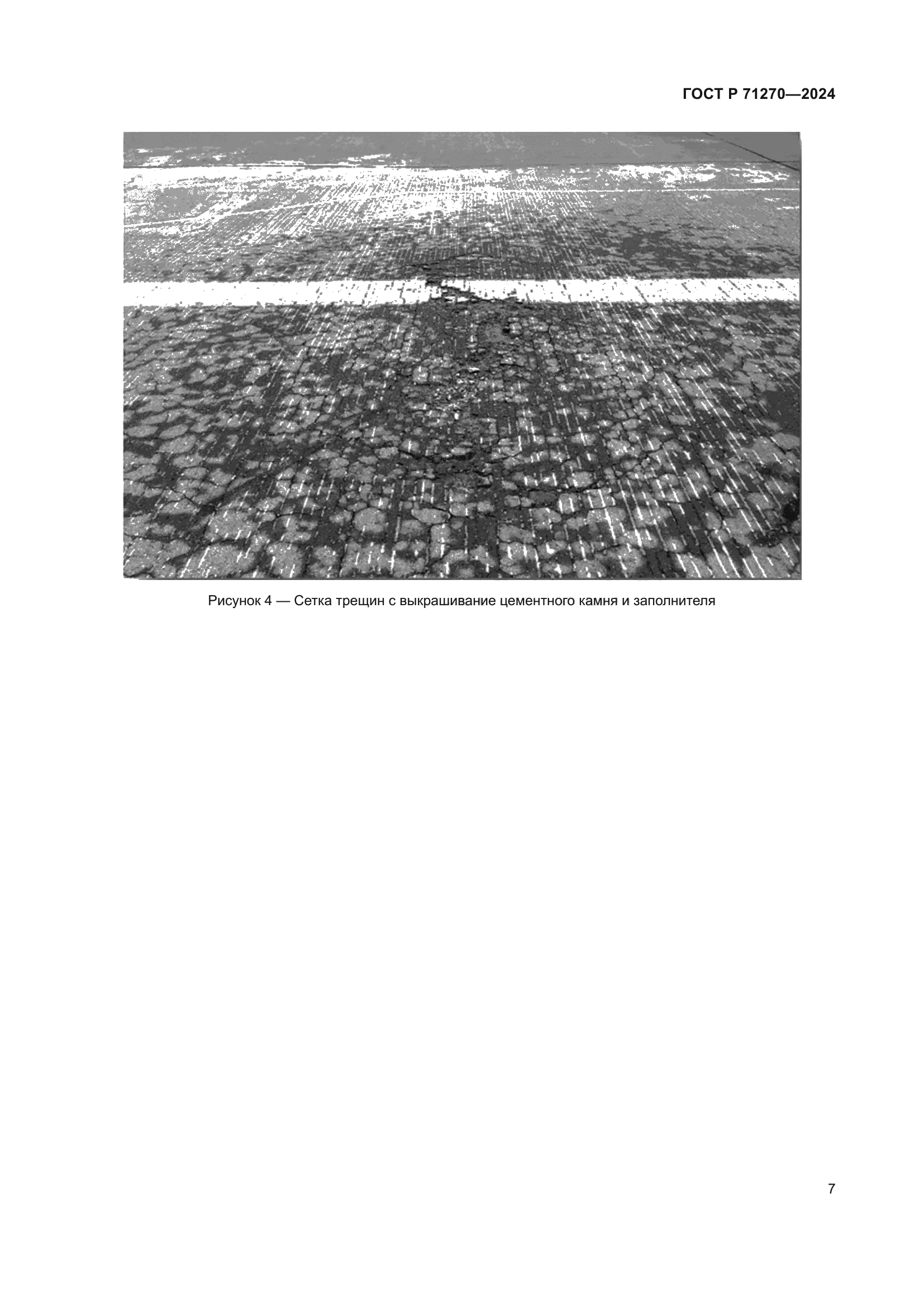 ГОСТ Р 71270—2024

Рисунок 4 — Сетка трещин с выкрашивание цементного камня и заполнителя

7